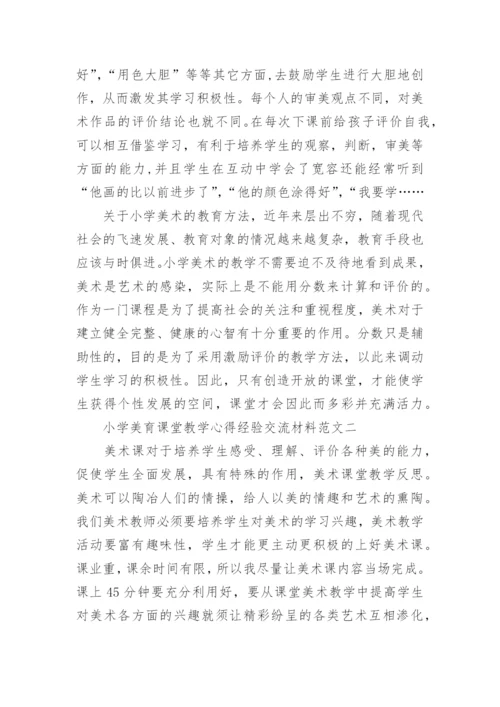 好”,“用色大胆”等等其它方面,去鼓励学生进行大胆地创作，从而激发其学习积极性。每个人的审美观点不同，对美术作品的评价结论也就不同。在每次下课前给孩子评价自我，可以相互借鉴学习，有利于培养学生的观察，判断，审美等方面的能力,并且学生在互动中学会了宽容还能经常听到“他画的比以前进步了”,“他的颜色涂得好”,“我要学……

关于小学美术的教育方法，近年来层出不穷，随着现代社会的飞速发展、教育对象的情况越来越复杂，教育手段也应该与时俱进。小学美术的教学不需要迫不及待地看到成果，美术是艺术的感染，实际上是不能用分数来计算和评价的。作为一门课程是为了提高社会的关注和重视程度，美术对于建立健全完整、健康的心智有十分重要的作用。分数只是辅助性的，目的是为了采用激励评价的教学方法，以此来调动学生学习的积极性。因此，只有创造开放的课堂，才能使学生获得个性发展的空间，课堂才会因此而多彩并充满活力。

小学美育课堂教学心得经验交流材料范文二

美术课对于培养学生感受、理解、评价各种美的能力，促使学生全面发展，具有特殊的作用，美术课堂教学反思。美术可以陶冶人们的情操，给人以美的情趣和艺术的熏陶。我们美术教师必须要培养学生对美术的学习兴趣，美术教学活动要富有趣味性，学生才能更主动更积极的上好美术课。课业重，课余时间有限，所以我尽量让美术课内容当场完成。课上45分钟要充分利用好，要从课堂美术教学中提高学生对美术各方面的兴趣就须让精彩纷呈的各类艺术互相渗化，